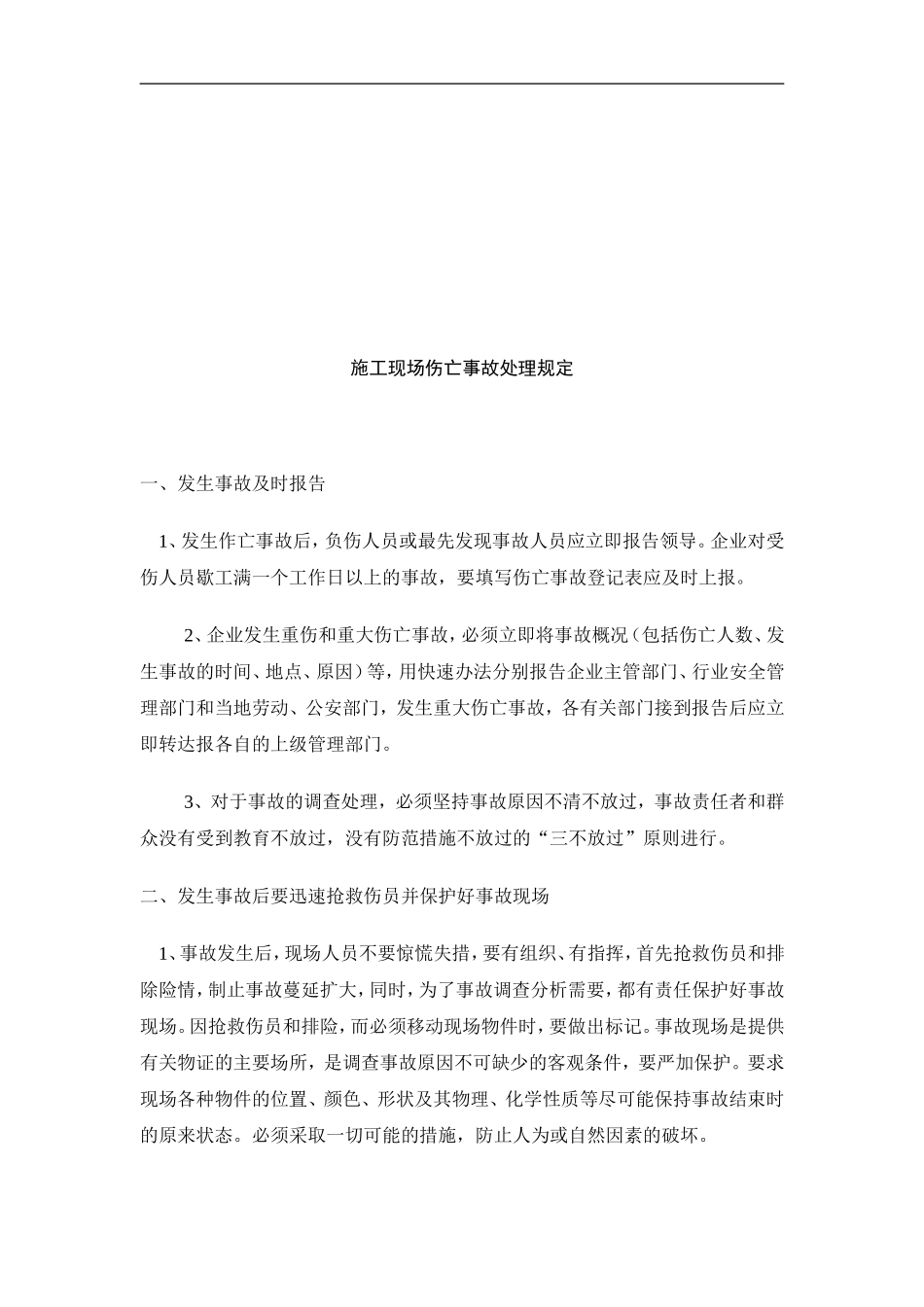 施工现场伤亡事故处理规定

一、发生事故及时报告

1、发生作亡事故后，负伤人员或最先发现事故人员应立即报告领导。企业对受伤人员歇工满一个工作日以上的事故，要填写伤亡事故登记表应及时上报。

2、企业发生重伤和重大伤亡事故，必须立即将事故概况（包括伤亡人数、发生事故的时间、地点、原因）等，用快速办法分别报告企业主管部门、行业安全管理部门和当地劳动、公安部门，发生重大伤亡事故，各有关部门接到报告后应立即转达报各自的上级管理部门。

3、对于事故的调查处理，必须坚持事故原因不清不放过，事故责任者和群众没有受到教育不放过，没有防范措施不放过的“三不放过”原则进行。

二、发生事故后要迅速抢救伤员并保护好事故现场

1、事故发生后，现场人员不要惊慌失措，要有组织、有指挥，首先抢救伤员和排除险情，制止事故蔓延扩大，同时，为了事故调查分析需要，都有责任保护好事故现场。因抢救伤员和排险，而必须移动现场物件时，要做出标记。事故现场是提供有关物证的主要场所，是调查事故原因不可缺少的客观条件，要严加保护。要求现场各种物件的位置、颜色、形状及其物理、化学性质等尽可能保持事故结束时的原来状态。必须采取一切可能的措施，防止人为或自然因素的破坏。